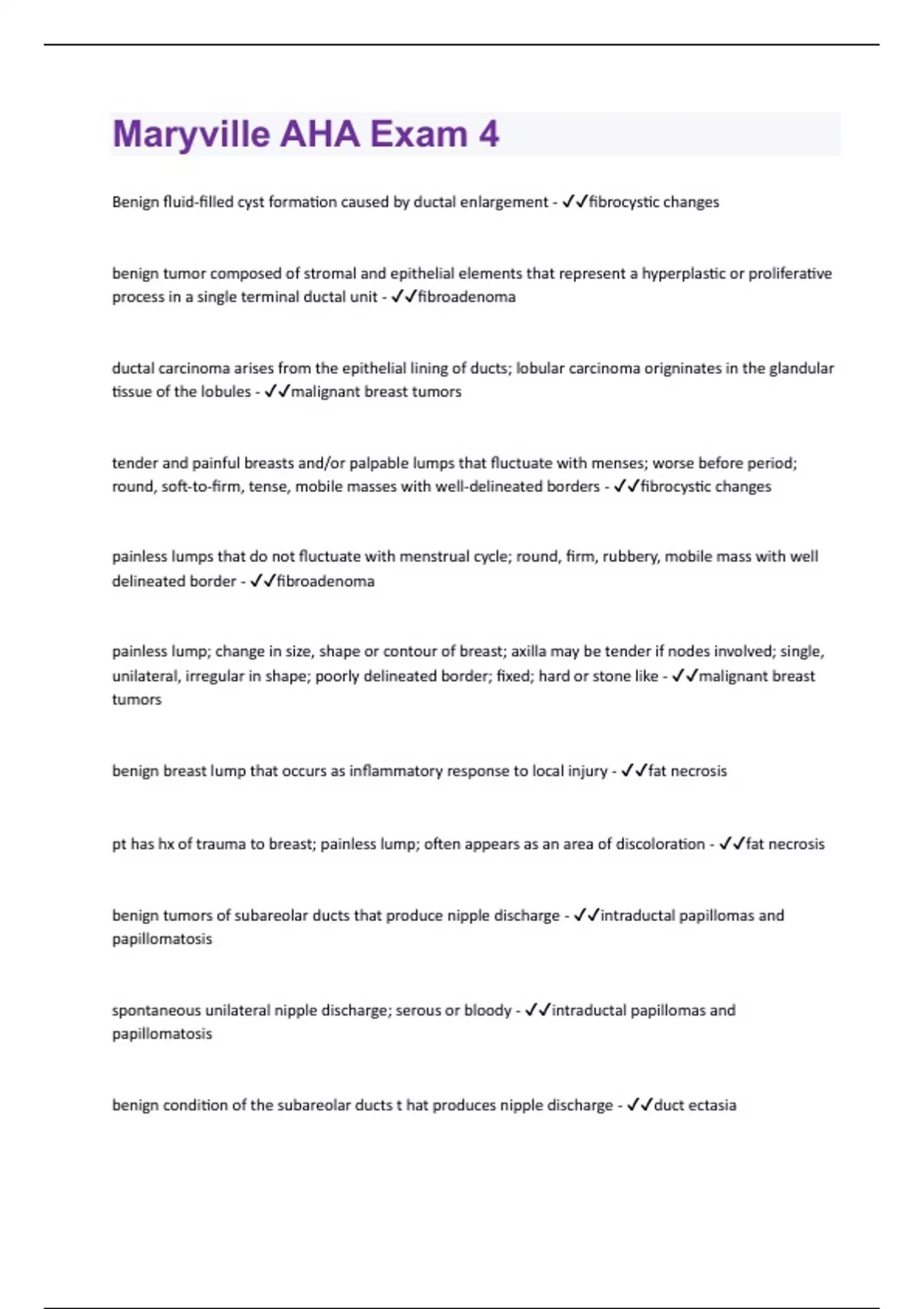 Maryville AHA Exam 4

Benign fluid-filled cyst formation caused by ductal enlargement - ✓✓fibrocystic changes

benign tumor composed of stromal and epithelial elements that represent a hyperplastic or proliferative process in a single terminal ductal unit - ✓✓fibroadenoma

ductal carcinoma arises from the epithelial lining of ducts; lobular carcinoma origninates in the glandular tissue of the lobules - ✓✓malignant breast tumors

tender and painful breasts and/or palpable lumps that fluctuate with menses; worse before period; round, soft-to-firm, tense, mobile masses with well-delineated borders - ✓✓fibrocystic changes

painless lumps that do not fluctuate with menstrual cycle; round, firm, rubbery, mobile mass with well delineated border - ✓✓fibroadenoma

painless lump; change in size, shape or contour of breast; axilla may be tender if nodes involved; single, unilateral, irregular in shape; poorly delineated border; fixed; hard or stone like - ✓✓malignant breast tumors

benign breast lump that occurs as inflammatory response to local injury - ✓✓fat necrosis

pt has hx of trauma to breast; painless lump; often appears as an area of discoloration - ✓✓fat necrosis

benign tumors of subareolar ducts that produce nipple discharge - ✓✓intraductal papillomas and papillomatosis

spontaneous unilateral nipple discharge; serous or bloody - ✓✓intraductal papillomas and papillomatosis

benign condition of the subareolar ducts t hat produces nipple discharge - ✓✓duct ectasia